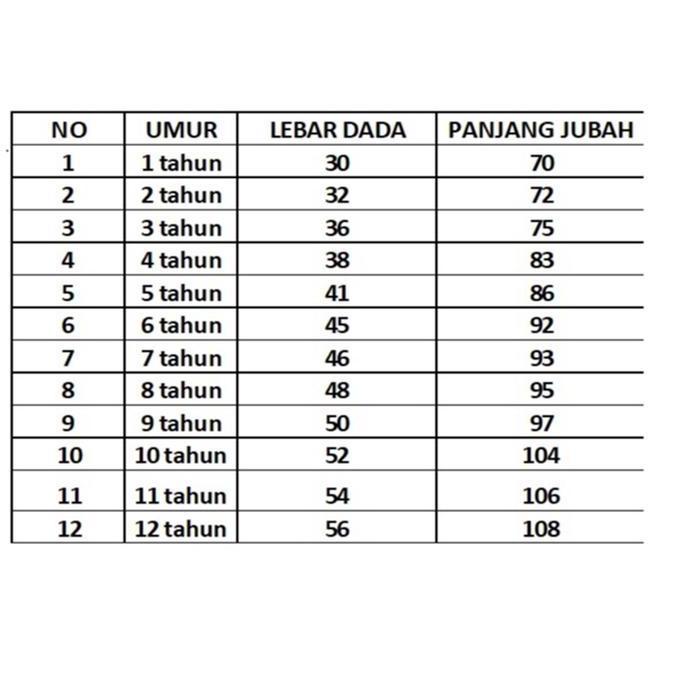 | NO | UMUR | LEBAR DADA | PANJANG JUBAH |
|---|---|---|---|
| 1 | 1 tahun | 30 | 70 |
| 2 | 2 tahun | 32 | 72 |
| 3 | 3 tahun | 36 | 75 |
| 4 | 4 tahun | 38 | 83 |
| 5 | 5 tahun | 41 | 86 |
| 6 | 6 tahun | 45 | 92 |
| 7 | 7 tahun | 46 | 93 |
| 8 | 8 tahun | 48 | 95 |
| 9 | 9 tahun | 50 | 97 |
| 10 | 10 tahun | 52 | 104 |
| 11 | 11 tahun | 54 | 106 |
| 12 | 12 tahun | 56 | 108 |